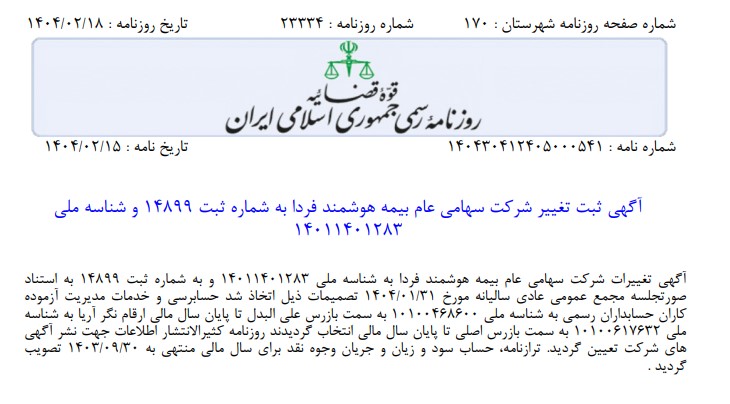 شماره صفحه روزنامه شهرستان : ۱۷۰    شماره روزنامه : ۲۳۳۳۴    تاریخ روزنامه : ۱۴۰۴/۰۲/۱۸

قوهٔ قضائیه
روزنامهٔ رسمی جمهوری اسلامی ایران

شماره نامه : ۱۴۰۴۳۰۴۱۲۴۰۵۰۰۰۵۴۱    تاریخ نامه : ۱۴۰۴/۰۲/۱۵

آگهی ثبت تغییر شرکت سهامی عام بیمه هوشمند فردا به شماره ثبت ۱۴۸۹۹ و شناسه ملی ۱۴۰۱۱۴۰۱۲۸۳

آگهی تغییرات شرکت سهامی عام بیمه هوشمند فردا به شناسه ملی ۱۴۰۱۱۴۰۱۲۸۳ و به شماره ثبت ۱۴۸۹۹ به استناد صورتجلسه مجمع عمومی عادی سالیانه مورخ ۱۴۰۴/۰۱/۳۱ تصمیمات ذیل اتخاذ شد حسابرسی و خدمات مدیریت آزموده کاران حسابداران رسمی به شناسه ملی ۱۰۱۰۰۴۶۸۶۰۰ به سمت بازرس علی البدل تا پایان سال مالی ارقام نگر آریا به شناسه ملی ۱۰۱۰۰۶۱۷۶۳۲ به سمت بازرس اصلی تا پایان سال مالی انتخاب گردیدند روزنامه کثیرالانتشار اطلاعات جهت نشر آگهی های شرکت تعیین گردید. ترازنامه، حساب سود و زیان و جریان وجوه نقد برای سال مالی منتهی به ۱۴۰۳/۰۹/۳۰ تصویب گردید .